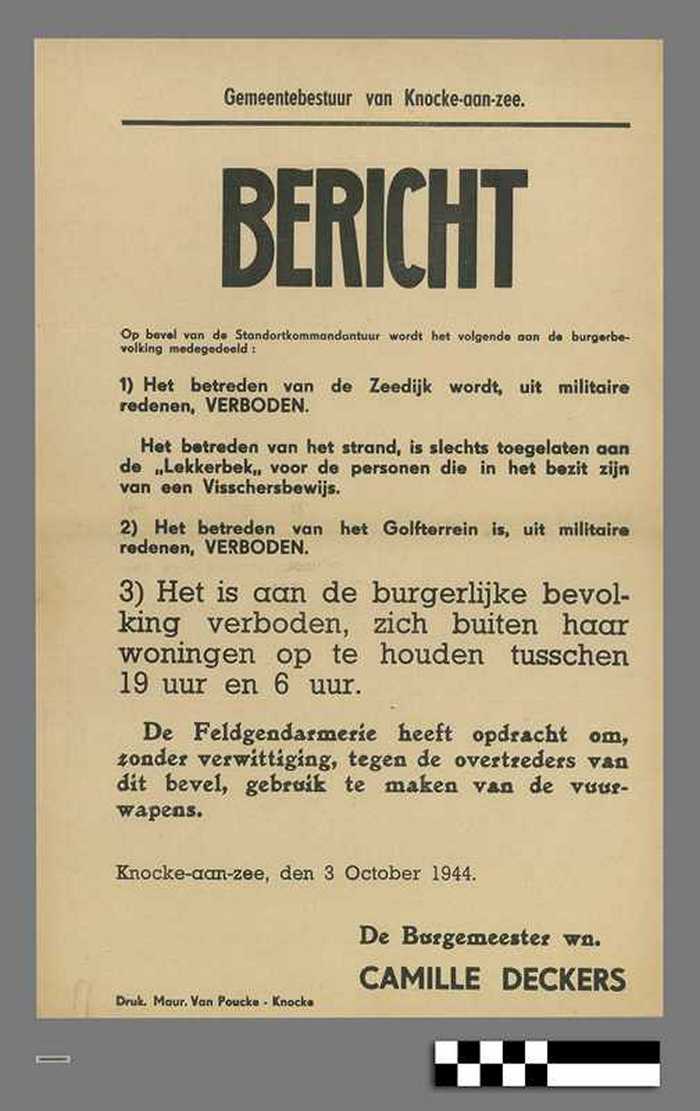 Gemeentebestuur van Knocke-aan-zee.

BERICHT

Op bevel van de Standortkommandantuur wordt het volgende aan de burgerbevolking medegedeeld :

1) Het betreden van de Zeedijk wordt, uit militaire redenen, VERBODEN.

Het betreden van het strand, is slechts toegelaten aan de „Lekkerbek„ voor de personen die in het bezit zijn van een Visschersbewijs.

2) Het betreden van het Golfterrein is, uit militaire redenen, VERBODEN.

3) Het is aan de burgerlijke bevolking verboden, zich buiten haar woningen op te houden tusschen 19 uur en 6 uur.

De Feldgendarmerie heeft opdracht om, zonder verwittiging, tegen de overtreders van dit bevel, gebruik te maken van de vuurwapens.

Knocke-aan-zee, den 3 October 1944.

De Burgemeester wn.
CAMILLE DECKERS

Druk. Maur. Van Poucke - Knocke